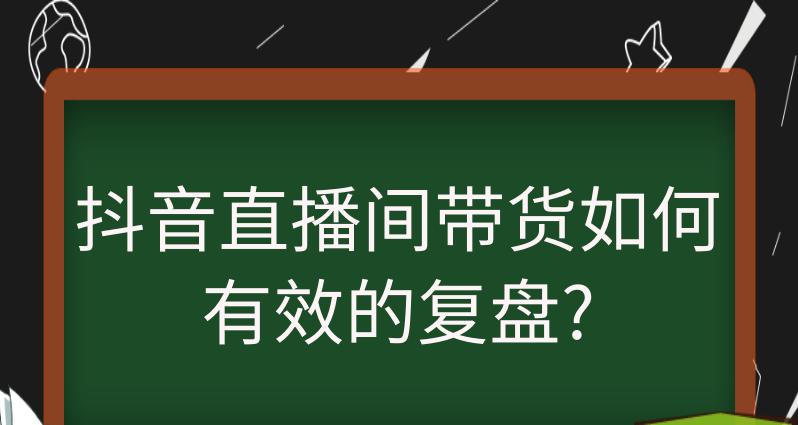 抖音直播间带货如何有效的复盘?